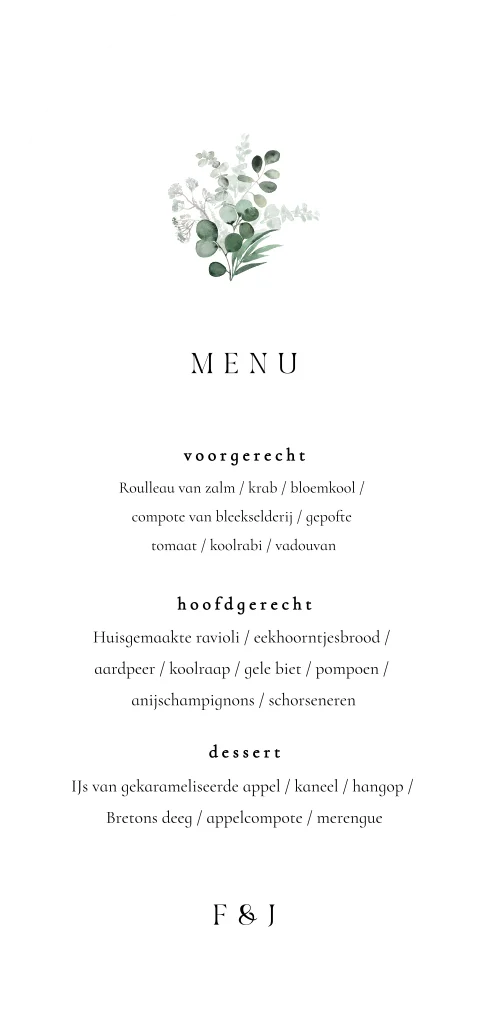 MENU

voorgerecht

Roulleau van zalm / krab / bloemkool / compote van bleekselderij / gepofte tomaat / koolrabi / vadouvan

hoofdgerecht

Huisgemaakte ravioli / eekhoorntjesbrood / aardpeer / koolraap / gele biet / pompoen / anijschampignons / schorseneren

dessert

IJs van gekarameliseerde appel / kaneel / hangop / Bretons deeg / appelcompote / merengue

F & J